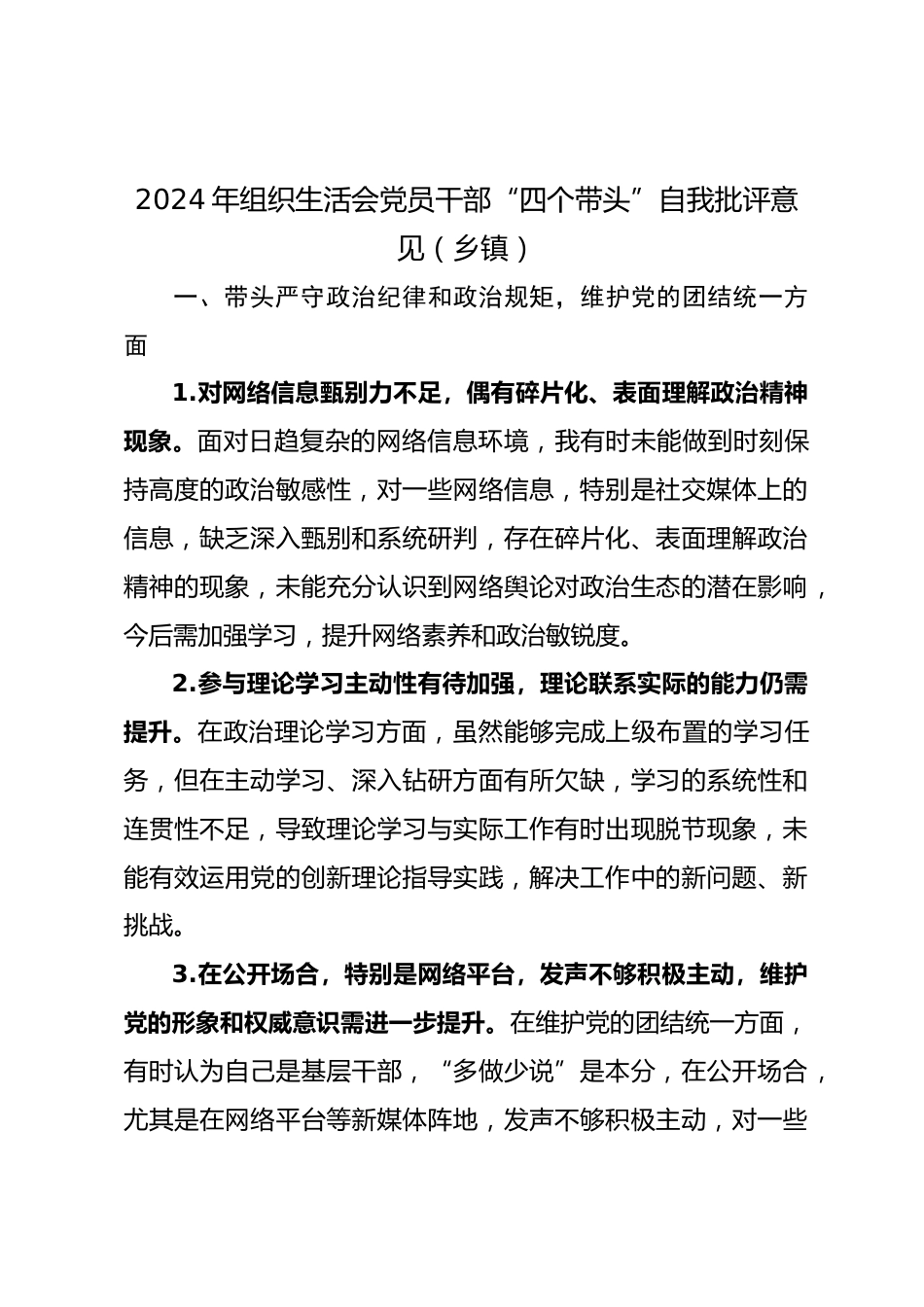 2024年组织生活会党员干部“四个带头”自我批评意见（乡镇）

一、带头严守政治纪律和政治规矩，维护党的团结统一方面

1.对网络信息甄别力不足，偶有碎片化、表面理解政治精神现象。面对日趋复杂的网络信息环境，我有时未能做到时刻保持高度的政治敏感性，对一些网络信息，特别是社交媒体上的信息，缺乏深入甄别和系统研判，存在碎片化、表面理解政治精神的现象，未能充分认识到网络舆论对政治生态的潜在影响，今后需加强学习，提升网络素养和政治敏锐度。

2.参与理论学习主动性有待加强，理论联系实际的能力仍需提升。在政治理论学习方面，虽然能够完成上级布置的学习任务，但在主动学习、深入钻研方面有所欠缺，学习的系统性和连贯性不足，导致理论学习与实际工作有时出现脱节现象，未能有效运用党的创新理论指导实践，解决工作中的新问题、新挑战。

3.在公开场合，特别是网络平台，发声不够积极主动，维护党的形象和权威意识需进一步提升。在维护党的团结统一方面，有时认为自己是基层干部，“多做少说”是本分，在公开场合，尤其是在网络平台等新媒体阵地，发声不够积极主动，对一些